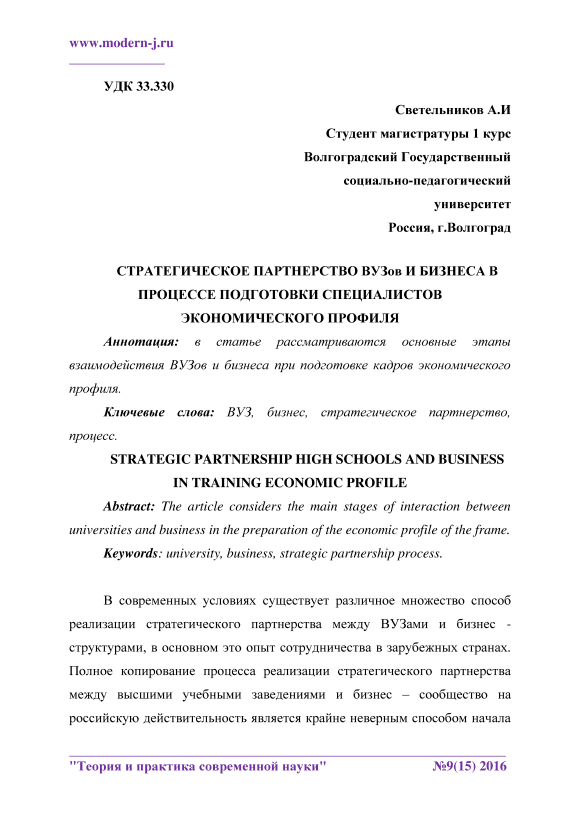 www.modern-j.ru

УДК 33.330

Светельников А.И
Студент магистратуры 1 курс
Волгоградский Государственный
социально-педагогический
университет
Россия, г.Волгоград

СТРАТЕГИЧЕСКОЕ ПАРТНЕРСТВО ВУЗов И БИЗНЕСА В ПРОЦЕССЕ ПОДГОТОВКИ СПЕЦИАЛИСТОВ ЭКОНОМИЧЕСКОГО ПРОФИЛЯ

Аннотация: в статье рассматриваются основные этапы взаимодействия ВУЗов и бизнеса при подготовке кадров экономического профиля.

Ключевые слова: ВУЗ, бизнес, стратегическое партнерство, процесс.

STRATEGIC PARTNERSHIP HIGH SCHOOLS AND BUSINESS IN TRAINING ECONOMIC PROFILE

Abstract: The article considers the main stages of interaction between universities and business in the preparation of the economic profile of the frame.

Keywords: university, business, strategic partnership process.

В современных условиях существует различное множество способ реализации стратегического партнерства между ВУЗами и бизнес - структурами, в основном это опыт сотрудничества в зарубежных странах. Полное копирование процесса реализации стратегического партнерства между высшими учебными заведениями и бизнес – сообщество на российскую действительность является крайне неверным способом начала

"Теория и практика современной науки" №9(15) 2016